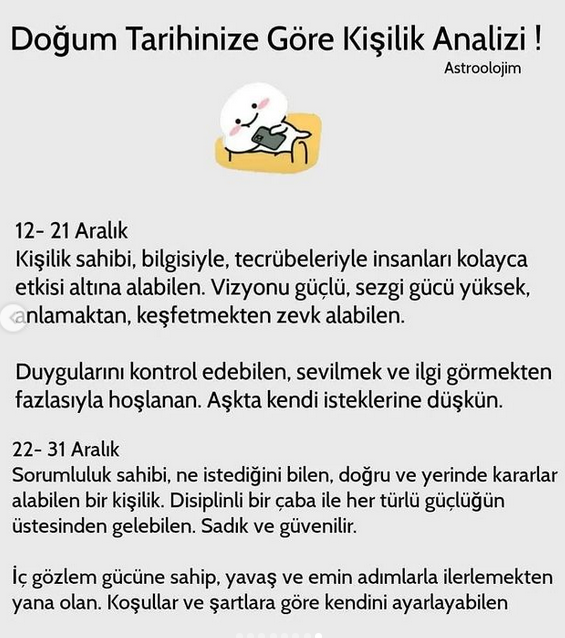 Doğum Tarihinize Göre Kişilik Analizi !

Astroolojim

12- 21 Aralık
Kişilik sahibi, bilgisiyle, tecrübeleriyle insanları kolayca etkisi altına alabilen. Vizyonu güçlü, sezgi gücü yüksek, anlamaktan, keşfetmekten zevk alabilen.

Duygularını kontrol edebilen, sevilmek ve ilgi görmekten fazlasıyla hoşlanan. Aşkta kendi isteklerine düşkün.

22- 31 Aralık
Sorumluluk sahibi, ne istediğini bilen, doğru ve yerinde kararlar alabilen bir kişilik. Disiplinli bir çaba ile her türlü güçlüğün üstesinden gelebilen. Sadık ve güvenilir.

İç gözlem gücüne sahip, yavaş ve emin adımlarla ilerlemekten yana olan. Koşullar ve şartlara göre kendini ayarlayabilen